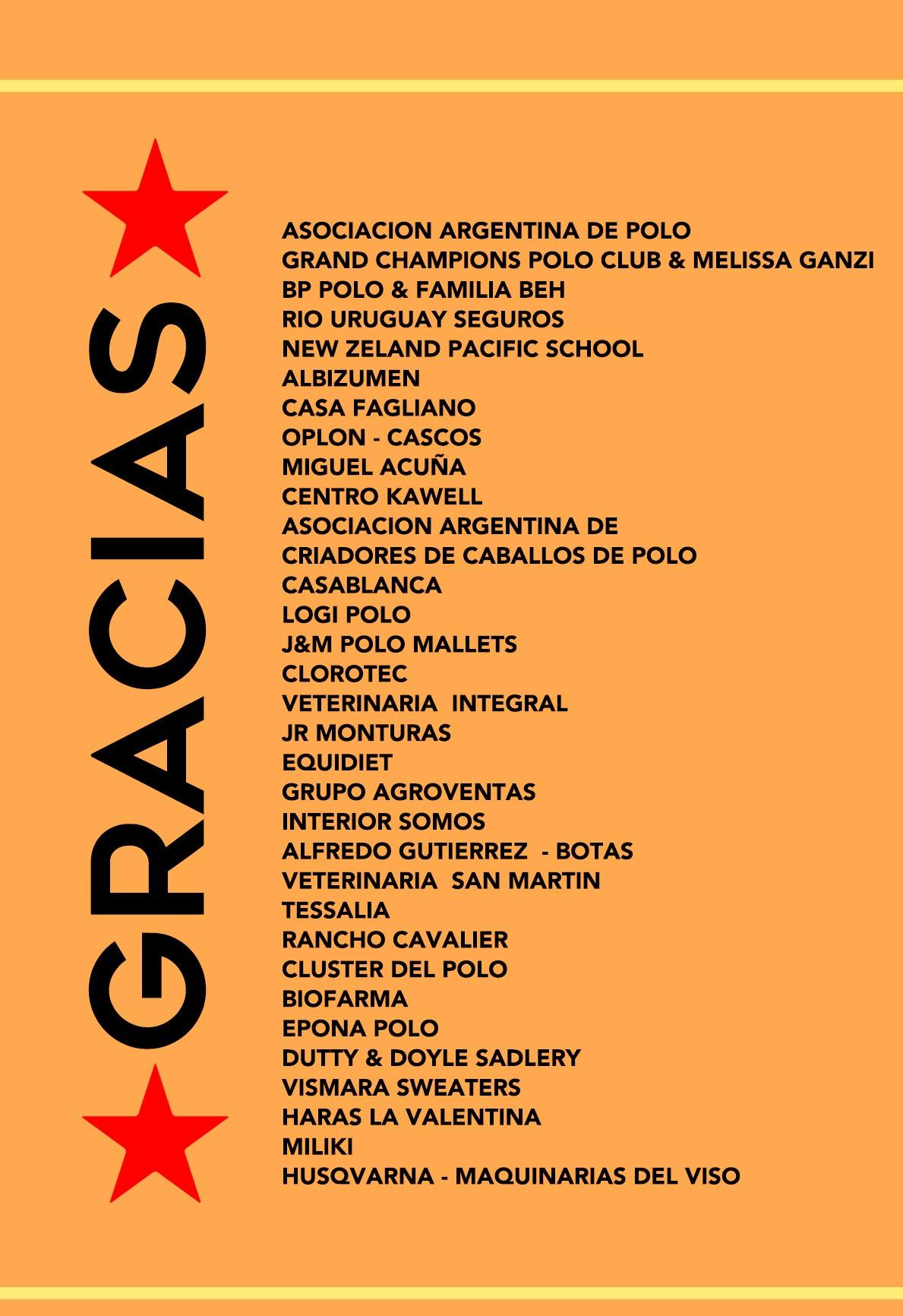 GRACIAS

ASOCIACION ARGENTINA DE POLO
GRAND CHAMPIONS POLO CLUB & MELISSA GANZI
BP POLO & FAMILIA BEH
RIO URUGUAY SEGUROS
NEW ZELAND PACIFIC SCHOOL
ALBIZUMEN
CASA FAGLIANO
OPLON - CASCOS
MIGUEL ACUÑA
CENTRO KAWELL
ASOCIACION ARGENTINA DE
CRIADORES DE CABALLOS DE POLO
CASABLANCA
LOGI POLO
J&M POLO MALLETS
CLOROTEC
VETERINARIA INTEGRAL
JR MONTURAS
EQUIDIET
GRUPO AGROVENTAS
INTERIOR SOMOS
ALFREDO GUTIERREZ - BOTAS
VETERINARIA SAN MARTIN
TESSALIA
RANCHO CAVALIER
CLUSTER DEL POLO
BIOFARMA
EPONA POLO
DUTTY & DOYLE SADLERY
VISMARA SWEATERS
HARAS LA VALENTINA
MILIKI
HUSQVARNA - MAQUINARIAS DEL VISO